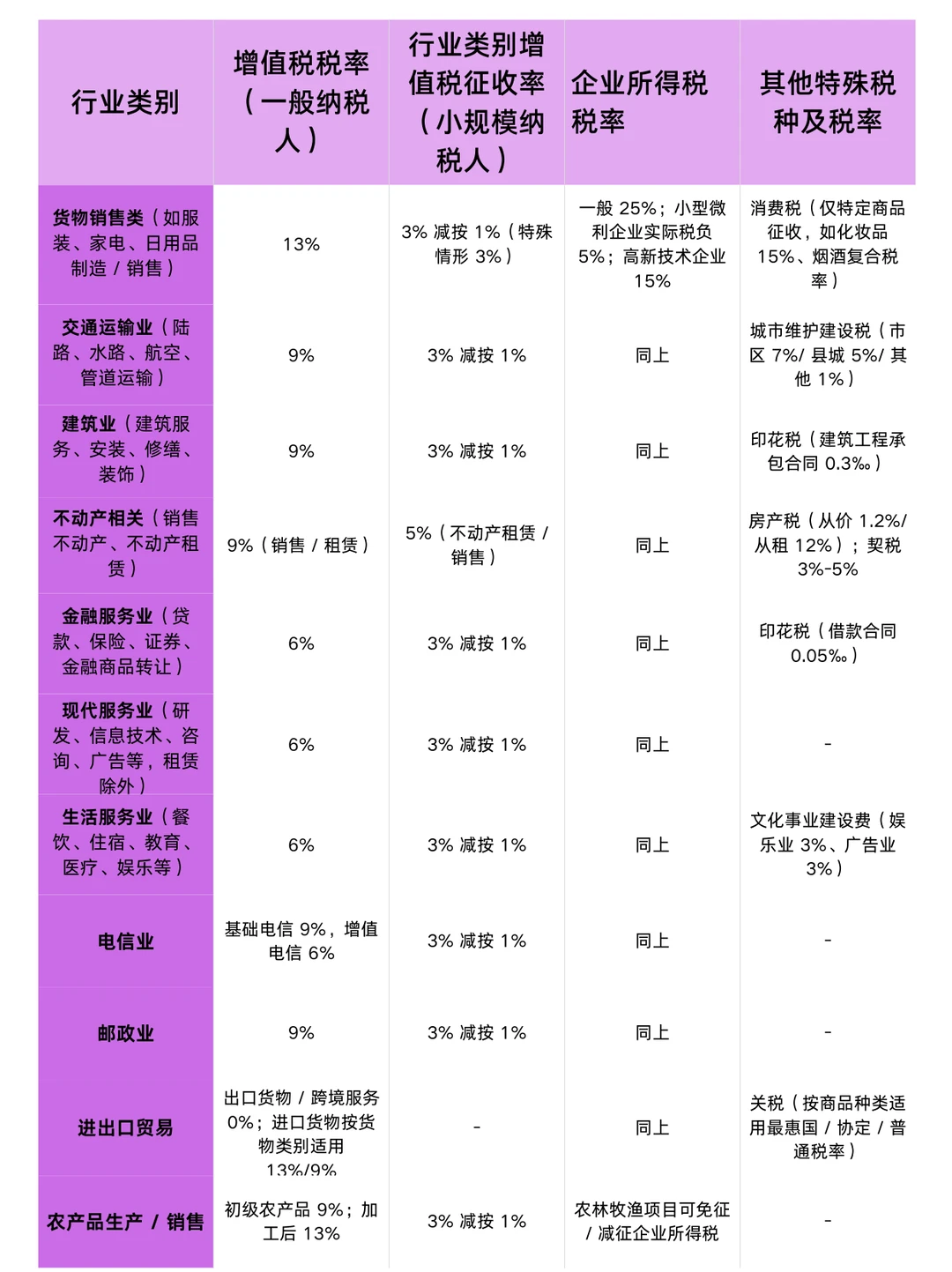 | 行业类别 | 增值税税率（一般纳税人） | 行业类别增值税征收率（小规模纳税人） | 企业所得税税率 | 其他特殊税种及税率 |
|---|---|---|---|---|
| 货物销售类（如服装、家电、日用品制造 / 销售） | 13% | 3% 减按 1%（特殊情形 3%） | 一般 25%；小型微利企业实际税负 5%；高新技术企业 15% | 消费税（仅特定商品征收，如化妆品 15%、烟酒复合税率） |
| 交通运输业（陆路、水路、航空、管道运输） | 9% | 3% 减按 1% | 同上 | 城市维护建设税（市区 7%/ 县城 5%/ 其他 1%） |
| 建筑业（建筑服务、安装、修缮、装饰） | 9% | 3% 减按 1% | 同上 | 印花税（建筑工程承包合同 0.3‰） |
| 不动产相关（销售不动产、不动产租赁） | 9%（销售 / 租赁） | 5%（不动产租赁 / 销售） | 同上 | 房产税（从价 1.2%/ 从租 12%）；契税 3%-5% |
| 金融服务业（贷款、保险、证券、金融商品转让） | 6% | 3% 减按 1% | 同上 | 印花税（借款合同 0.05‰） |
| 现代服务业（研发、信息技术、咨询、广告等，租赁除外） | 6% | 3% 减按 1% | 同上 | - |
| 生活服务业（餐饮、住宿、教育、医疗、娱乐等） | 6% | 3% 减按 1% | 同上 | 文化事业建设费（娱乐业 3%、广告业 3%） |
| 电信业 | 基础电信 9%，增值电信 6% | 3% 减按 1% | 同上 | - |
| 邮政业 | 9% | 3% 减按 1% | 同上 | - |
| 进出口贸易 | 出口货物 / 跨境服务 0%；进口货物按货物类别适用 13%/9% | - | 同上 | 关税（按商品种类适用最惠国 / 协定 / 普通税率） |
| 农产品生产 / 销售 | 初级农产品 9%；加工后 13% | 3% 减按 1% | 农林牧渔项目可免征 / 减征企业所得税 | - |